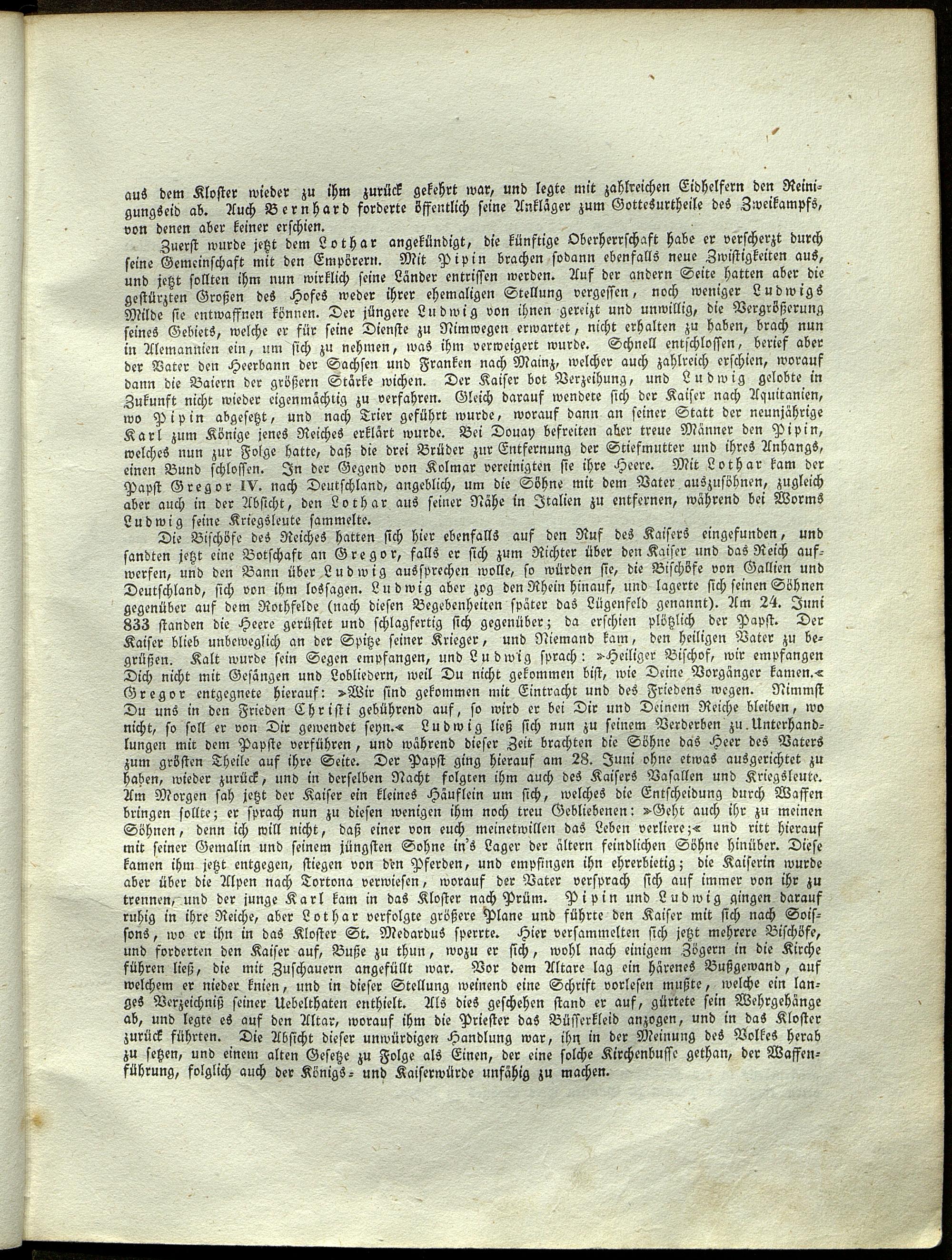 aus dem Kloster wieder zu ihm zurück gekehrt war, und legte mit zahlreichen Eidhelfern den Reinigungseid ab. Auch Bernhard forderte öffentlich seine Ankläger zum Gottesurtheile des Zweikampfs, von denen aber keiner erschien.

Zuerst wurde jetzt dem Lothar angekündigt, die künftige Oberherrschaft habe er verscherzt durch seine Gemeinschaft mit den Empörern. Mit Pipin brachen sodann ebenfalls neue Zwistigkeiten aus, und jetzt sollten ihm nun wirklich seine Länder entrissen werden. Auf der andern Seite hatten aber die gestürzten Großen des Hofes weder ihrer ehemaligen Stellung vergessen, noch weniger Ludwigs Milde sie entwaffnen können. Der jüngere Ludwig von ihnen gereizt und unwillig, die Vergrößerung seines Gebiets, welche er für seine Dienste zu Nimwegen erwartet, nicht erhalten zu haben, brach nun in Alemannien ein, um sich zu nehmen, was ihm verweigert wurde. Schnell entschlossen, berief aber der Vater den Heerbann der Sachsen und Franken nach Mainz, welcher auch zahlreich erschien, worauf dann die Baiern der größern Stärke wichen. Der Kaiser bot Verzeihung, und Ludwig gelobte in Zukunft nicht wieder eigenmächtig zu verfahren. Gleich darauf wendete sich der Kaiser nach Aquitanien, wo Pipin abgesetzt, und nach Trier geführt wurde, worauf dann an seiner Statt der neunjährige Karl zum Könige jenes Reiches erklärt wurde. Bei Douay befreiten aber treue Männer den Pipin, welches nun zur Folge hatte, daß die drei Brüder zur Entfernung der Stiefmutter und ihres Anhangs, einen Bund schlossen. In der Gegend von Kolmar vereinigten sie ihre Heere. Mit Lothar kam der Papst Gregor IV. nach Deutschland, angeblich, um die Söhne mit dem Vater auszusöhnen, zugleich aber auch in der Absicht, den Lothar aus seiner Nähe in Italien zu entfernen, während bei Worms Ludwig seine Kriegsleute sammelte.

Die Bischöfe des Reiches hatten sich hier ebenfalls auf den Ruf des Kaisers eingefunden, und sandten jetzt eine Botschaft an Gregor, falls er sich zum Richter über den Kaiser und das Reich aufwerfen, und den Bann über Ludwig aussprechen wolle, so würden sie, die Bischöfe von Gallien und Deutschland, sich von ihm lossagen. Ludwig aber zog den Rhein hinauf, und lagerte sich seinen Söhnen gegenüber auf dem Rothfelde (nach diesen Begebenheiten später das Lügenfeld genannt). Am 24. Juni 833 standen die Heere gerüstet und schlagfertig sich gegenüber; da erschien plötzlich der Papst. Der Kaiser blieb unbeweglich an der Spitze seiner Krieger, und Niemand kam, den heiligen Vater zu begrüßen. Kalt wurde sein Segen empfangen, und Ludwig sprach: »Heiliger Bischof, wir empfangen Dich nicht mit Gesängen und Lobliedern, weil Du nicht gekommen bist, wie Deine Vorgänger kamen.« Gregor entgegnete hierauf: »Wir sind gekommen mit Eintracht und des Friedens wegen. Nimmst Du uns in den Frieden Christi gebührend auf, so wird er bei Dir und Deinem Reiche bleiben, wo nicht, so soll er von Dir gewendet seyn.« Ludwig ließ sich nun zu seinem Verderben zu Unterhandlungen mit dem Papste verführen, und während dieser Zeit brachten die Söhne das Heer des Vaters zum größten Theile auf ihre Seite. Der Papst ging hierauf am 28. Juni ohne etwas ausgerichtet zu haben, wieder zurück, und in derselben Nacht folgten ihm auch des Kaisers Vasallen und Kriegsleute. Am Morgen sah jetzt der Kaiser ein kleines Häuflein um sich, welches die Entscheidung durch Waffen bringen sollte; er sprach nun zu diesen wenigen ihm noch treu Gebliebenen: »Geht auch ihr zu meinen Söhnen, denn ich will nicht, daß einer von euch meinetwillen das Leben verliere;« und ritt hierauf mit seiner Gemalin und seinem jüngsten Sohne in's Lager der ältern feindlichen Söhne hinüber. Diese kamen ihm jetzt entgegen, stiegen von den Pferden, und empfingen ihn ehrerbietig; die Kaiserin wurde aber über die Alpen nach Tortona verwiesen, worauf der Vater versprach sich auf immer von ihr zu trennen, und der junge Karl kam in das Kloster nach Prüm. Pipin und Ludwig gingen darauf ruhig in ihre Reiche, aber Lothar verfolgte größere Plane und führte den Kaiser mit sich nach Soissons, wo er ihn in das Kloster St. Medardus sperrte. Hier versammelten sich jetzt mehrere Bischöfe, und forderten den Kaiser auf, Buße zu thun, wozu er sich, wohl nach einigem Zögern in die Kirche führen ließ, die mit Zuschauern angefüllt war. Vor dem Altare lag ein härenes Bußgewand, auf welchem er nieder knien, und in dieser Stellung weinend eine Schrift vorlesen mußte, welche ein langes Verzeichniß seiner Uebelthaten enthielt. Als dies geschehen stand er auf, gürtete sein Wehrgehänge ab, und legte es auf den Altar, worauf ihm die Priester das Büsserkleid anzogen, und in das Kloster zurück führten. Die Absicht dieser unwürdigen Handlung war, ihn in der Meinung des Volkes herab zu setzen, und einem alten Gesetze zu Folge als Einen, der eine solche Kirchenbusse gethan, der Waffenführung, folglich auch der Königs- und Kaiserwürde unfähig zu machen.